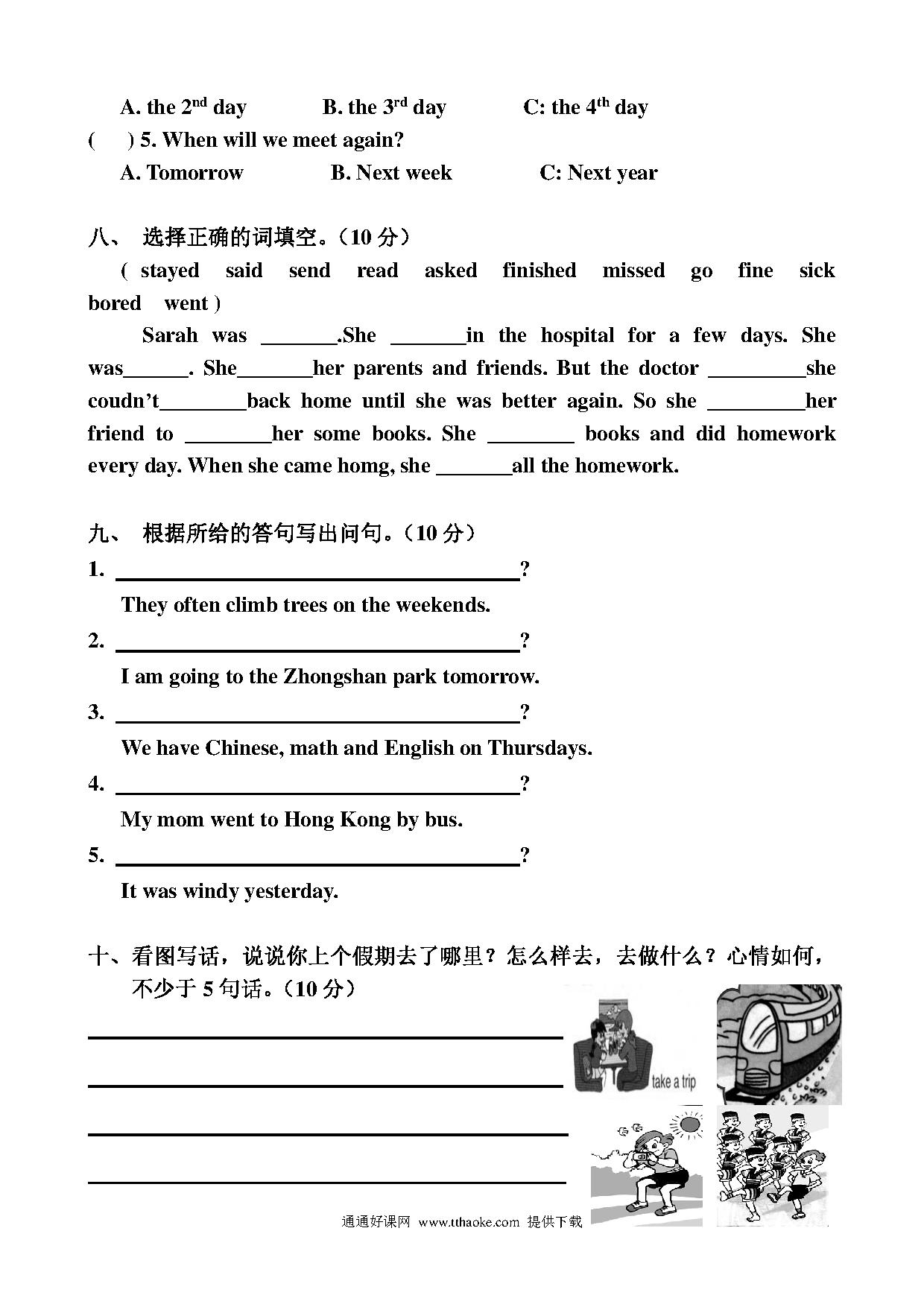 A. the $2^{nd}$ day B. the $3^{rd}$ day C: the $4^{th}$ day

( ) 5. When will we meet again?

A. Tomorrow B. Next week C: Next year

八、 选择正确的词填空。（10 分）

( stayed said send read asked finished missed go fine sick bored went )

Sarah was _______.She _______in the hospital for a few days. She was______. She_______her parents and friends. But the doctor _________she coudn't________back home until she was better again. So she _________her friend to ________her some books. She ________ books and did homework every day. When she came homg, she _______all the homework.

九、 根据所给的答句写出问句。（10 分）

1. ______________________________________?

They often climb trees on the weekends.

2. ______________________________________?

I am going to the Zhongshan park tomorrow.

3. ______________________________________?

We have Chinese, math and English on Thursdays.

4. ______________________________________?

My mom went to Hong Kong by bus.

5. ______________________________________?

It was windy yesterday.

十、看图写话，说说你上个假期去了哪里？怎么样去，去做什么？心情如何，不少于 5 句话。（10 分）

take a trip

通通好课网 www.tthaoke.com 提供下载